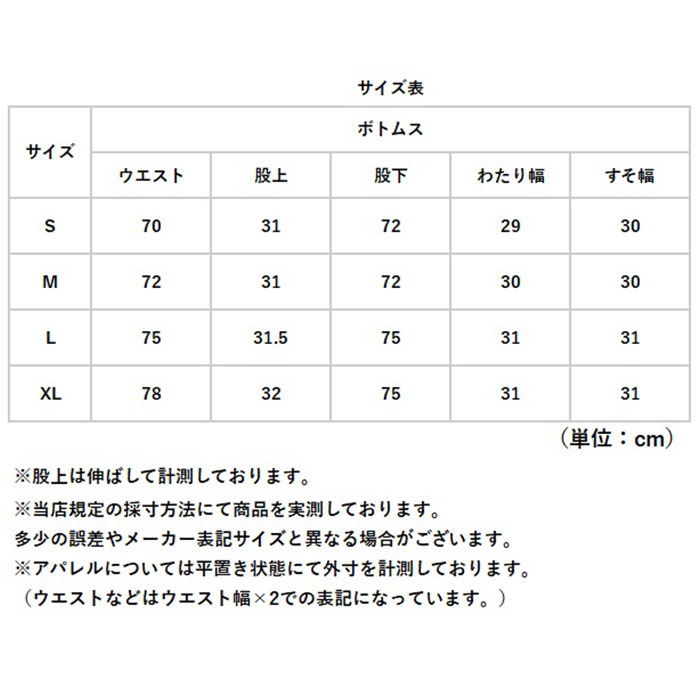 サイズ表

| サイズ | ボトムス | | | | |
|---|---|---|---|---|---|
| | ウエスト | 股上 | 股下 | わたり幅 | すそ幅 |
| S | 70 | 31 | 72 | 29 | 30 |
| M | 72 | 31 | 72 | 30 | 30 |
| L | 75 | 31.5 | 75 | 31 | 31 |
| XL | 78 | 32 | 75 | 31 | 31 |

（単位：cm）

※股上は伸ばして計測しております。
※当店規定の採寸方法にて商品を実測しております。
多少の誤差やメーカー表記サイズと異なる場合がございます。
※アパレルについては平置き状態にて外寸を計測しております。
（ウエストなどはウエスト幅×2での表記になっています。）